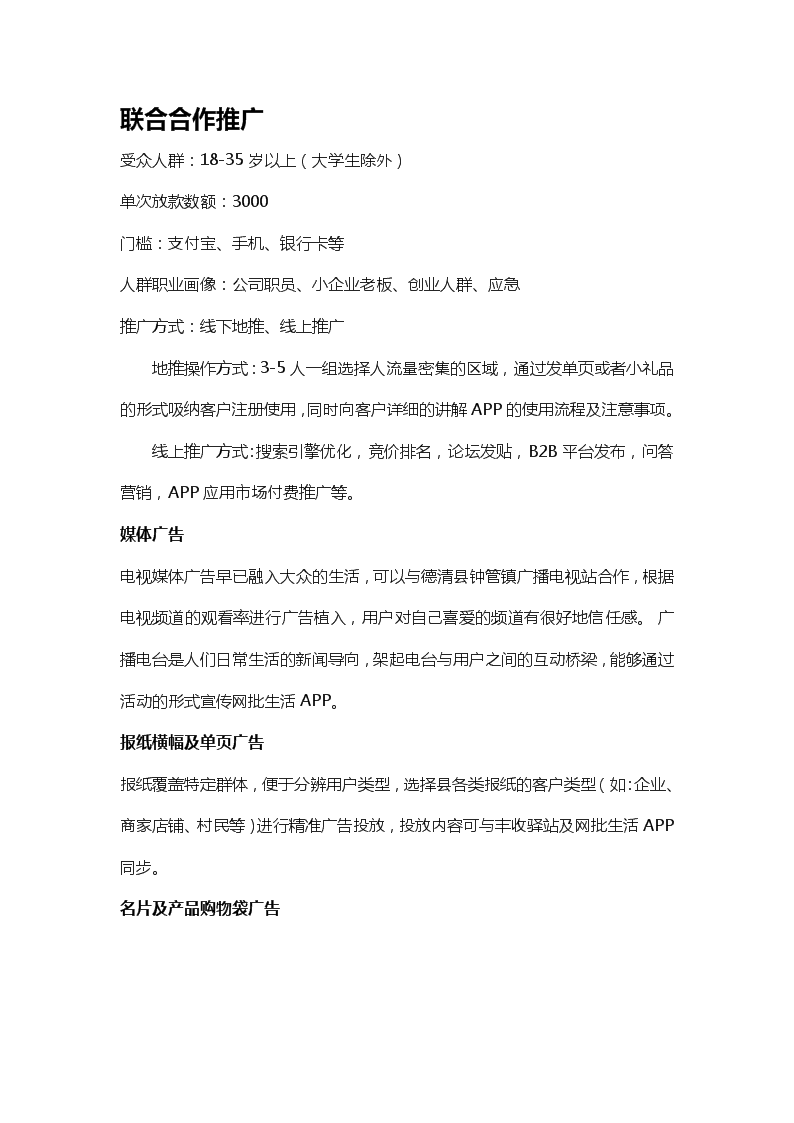 联合合作推广

受众人群：18-35 岁以上（大学生除外）

单次放款数额：3000

门槛：支付宝、手机、银行卡等

人群职业画像：公司职员、小企业老板、创业人群、应急

推广方式：线下地推、线上推广

地推操作方式：3-5 人一组选择人流量密集的区域，通过发单页或者小礼品的形式吸纳客户注册使用，同时向客户详细的讲解 APP 的使用流程及注意事项。

线上推广方式：搜索引擎优化，竞价排名，论坛发贴，B2B 平台发布，问答营销，APP 应用市场付费推广等。

媒体广告

电视媒体广告早已融入大众的生活，可以与德清县钟管镇广播电视站合作，根据电视频道的观看率进行广告植入，用户对自己喜爱的频道有很好地信任感。 广播电台是人们日常生活的新闻导向，架起电台与用户之间的互动桥梁，能够通过活动的形式宣传网批生活 APP。

报纸横幅及单页广告

报纸覆盖特定群体，便于分辨用户类型，选择县各类报纸的客户类型（如：企业、商家店铺、村民等）进行精准广告投放，投放内容可与丰收驿站及网批生活 APP 同步。

名片及产品购物袋广告